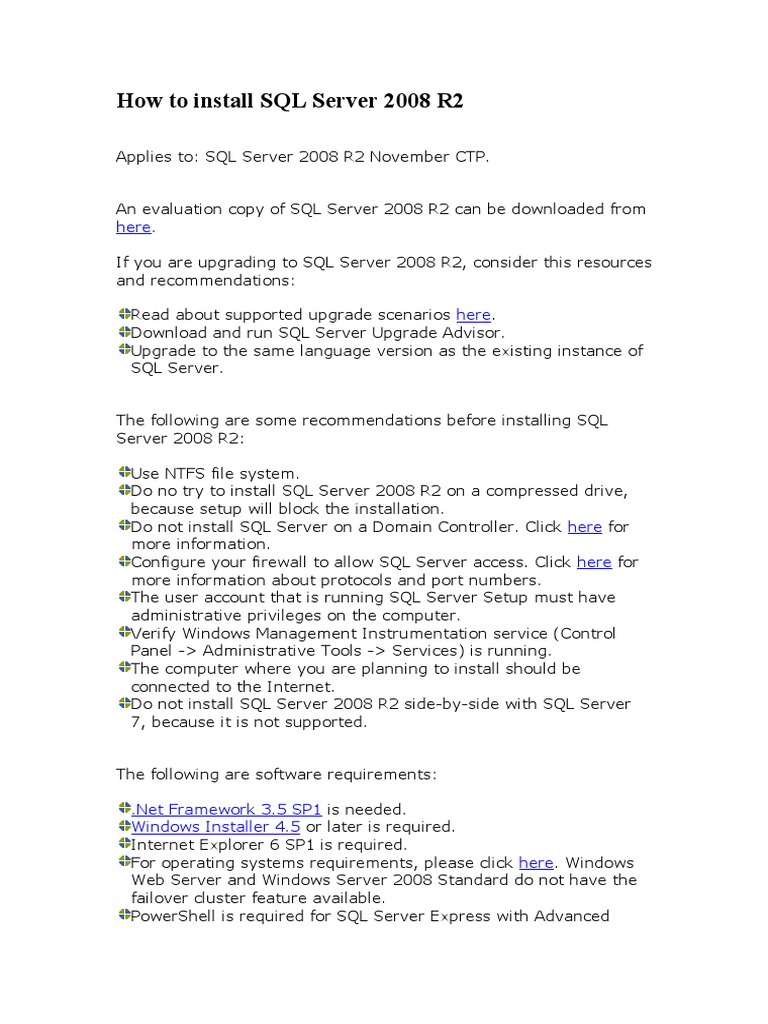 How to install SQL Server 2008 R2

Applies to: SQL Server 2008 R2 November CTP.

An evaluation copy of SQL Server 2008 R2 can be downloaded from here.

If you are upgrading to SQL Server 2008 R2, consider this resources and recommendations:

Read about supported upgrade scenarios here.
Download and run SQL Server Upgrade Advisor.
Upgrade to the same language version as the existing instance of SQL Server.

The following are some recommendations before installing SQL Server 2008 R2:

Use NTFS file system.
Do no try to install SQL Server 2008 R2 on a compressed drive, because setup will block the installation.
Do not install SQL Server on a Domain Controller. Click here for more information.
Configure your firewall to allow SQL Server access. Click here for more information about protocols and port numbers.
The user account that is running SQL Server Setup must have administrative privileges on the computer.
Verify Windows Management Instrumentation service (Control Panel -> Administrative Tools -> Services) is running.
The computer where you are planning to install should be connected to the Internet.
Do not install SQL Server 2008 R2 side-by-side with SQL Server 7, because it is not supported.

The following are software requirements:

.Net Framework 3.5 SP1 is needed.
Windows Installer 4.5 or later is required.
Internet Explorer 6 SP1 is required.
For operating systems requirements, please click here. Windows Web Server and Windows Server 2008 Standard do not have the failover cluster feature available.
PowerShell is required for SQL Server Express with Advanced